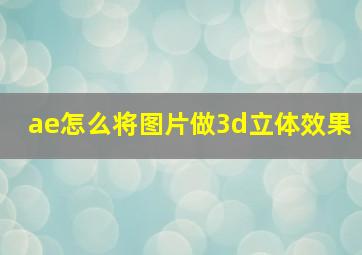 ae怎么将图片做3d立体效果